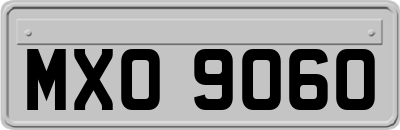 MXO 9060